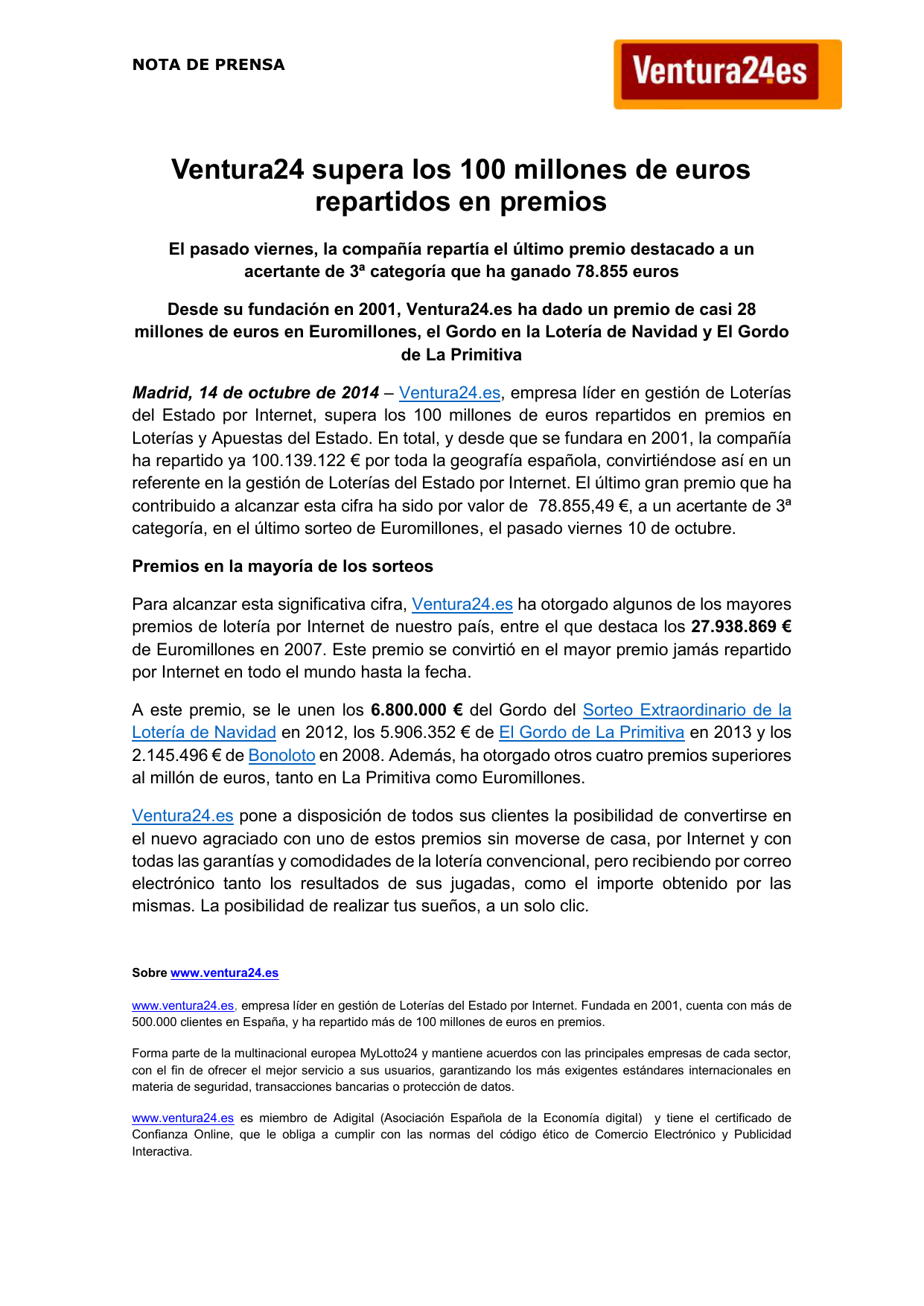 NOTA DE PRENSA

Ventura24es

Ventura24 supera los 100 millones de euros repartidos en premios

El pasado viernes, la compañía repartía el último premio destacado a un acertante de 3ª categoría que ha ganado 78.855 euros

Desde su fundación en 2001, Ventura24.es ha dado un premio de casi 28 millones de euros en Euromillones, el Gordo en la Lotería de Navidad y El Gordo de La Primitiva

Madrid, 14 de octubre de 2014 – Ventura24.es, empresa líder en gestión de Loterías del Estado por Internet, supera los 100 millones de euros repartidos en premios en Loterías y Apuestas del Estado. En total, y desde que se fundara en 2001, la compañía ha repartido ya 100.139.122 € por toda la geografía española, convirtiéndose así en un referente en la gestión de Loterías del Estado por Internet. El último gran premio que ha contribuido a alcanzar esta cifra ha sido por valor de 78.855,49 €, a un acertante de 3ª categoría, en el último sorteo de Euromillones, el pasado viernes 10 de octubre.

Premios en la mayoría de los sorteos

Para alcanzar esta significativa cifra, Ventura24.es ha otorgado algunos de los mayores premios de lotería por Internet de nuestro país, entre el que destaca los 27.938.869 € de Euromillones en 2007. Este premio se convirtió en el mayor premio jamás repartido por Internet en todo el mundo hasta la fecha.

A este premio, se le unen los 6.800.000 € del Gordo del Sorteo Extraordinario de la Lotería de Navidad en 2012, los 5.906.352 € de El Gordo de La Primitiva en 2013 y los 2.145.496 € de Bonoloto en 2008. Además, ha otorgado otros cuatro premios superiores al millón de euros, tanto en La Primitiva como Euromillones.

Ventura24.es pone a disposición de todos sus clientes la posibilidad de convertirse en el nuevo agraciado con uno de estos premios sin moverse de casa, por Internet y con todas las garantías y comodidades de la lotería convencional, pero recibiendo por correo electrónico tanto los resultados de sus jugadas, como el importe obtenido por las mismas. La posibilidad de realizar tus sueños, a un solo clic.

Sobre www.ventura24.es

www.ventura24.es, empresa líder en gestión de Loterías del Estado por Internet. Fundada en 2001, cuenta con más de 500.000 clientes en España, y ha repartido más de 100 millones de euros en premios.

Forma parte de la multinacional europea MyLotto24 y mantiene acuerdos con las principales empresas de cada sector, con el fin de ofrecer el mejor servicio a sus usuarios, garantizando los más exigentes estándares internacionales en materia de seguridad, transacciones bancarias o protección de datos.

www.ventura24.es es miembro de Adigital (Asociación Española de la Economía digital) y tiene el certificado de Confianza Online, que le obliga a cumplir con las normas del código ético de Comercio Electrónico y Publicidad Interactiva.